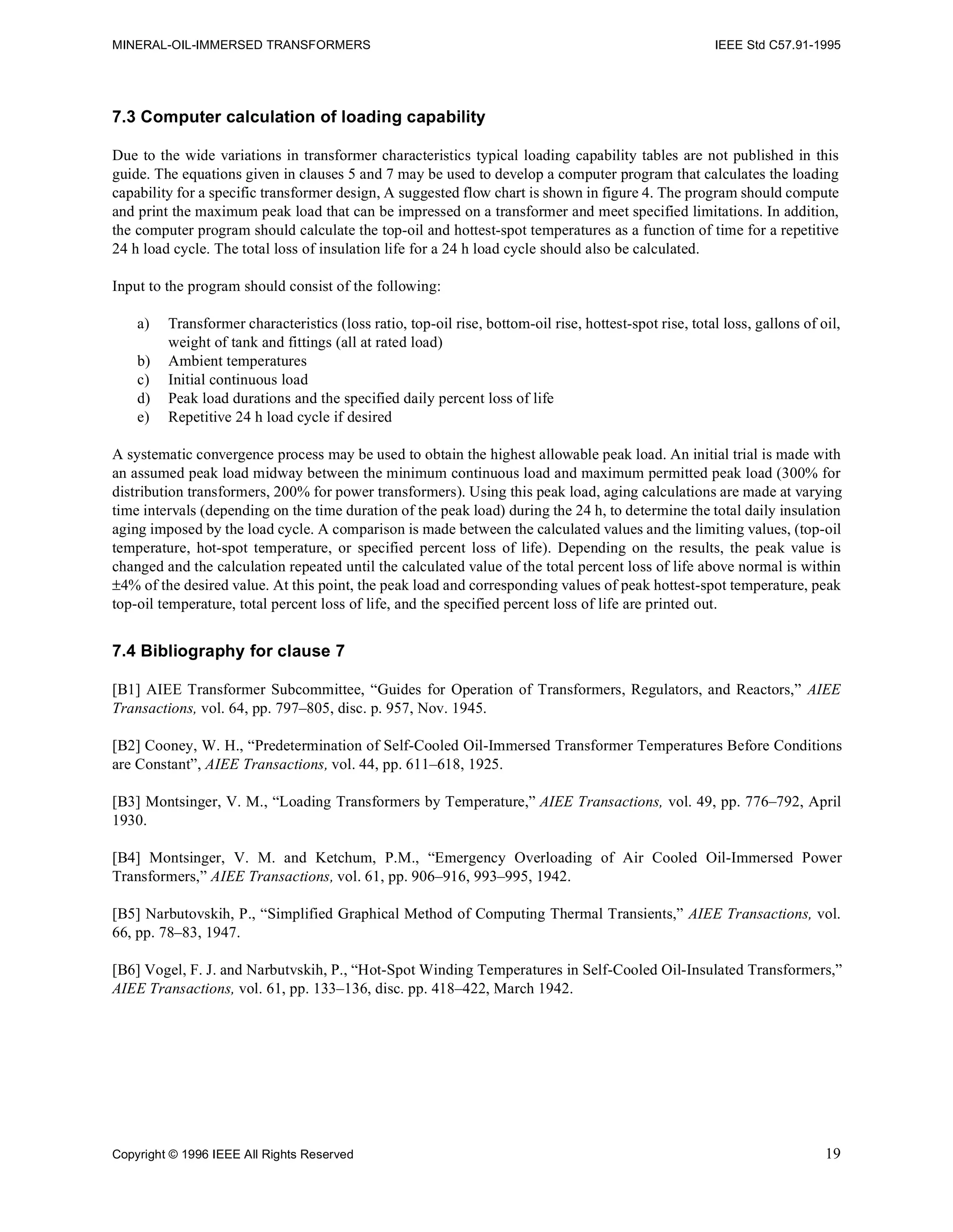 MINERAL-OIL-IMMERSED TRANSFORMERS IEEE Std C57.91-1995

7.3 Computer calculation of loading capability

Due to the wide variations in transformer characteristics typical loading capability tables are not published in this guide. The equations given in clauses 5 and 7 may be used to develop a computer program that calculates the loading capability for a specific transformer design, A suggested flow chart is shown in figure 4. The program should compute and print the maximum peak load that can be impressed on a transformer and meet specified limitations. In addition, the computer program should calculate the top-oil and hottest-spot temperatures as a function of time for a repetitive 24 h load cycle. The total loss of insulation life for a 24 h load cycle should also be calculated.

Input to the program should consist of the following:

a) Transformer characteristics (loss ratio, top-oil rise, bottom-oil rise, hottest-spot rise, total loss, gallons of oil, weight of tank and fittings (all at rated load)
b) Ambient temperatures
c) Initial continuous load
d) Peak load durations and the specified daily percent loss of life
e) Repetitive 24 h load cycle if desired

A systematic convergence process may be used to obtain the highest allowable peak load. An initial trial is made with an assumed peak load midway between the minimum continuous load and maximum permitted peak load (300% for distribution transformers, 200% for power transformers). Using this peak load, aging calculations are made at varying time intervals (depending on the time duration of the peak load) during the 24 h, to determine the total daily insulation aging imposed by the load cycle. A comparison is made between the calculated values and the limiting values, (top-oil temperature, hot-spot temperature, or specified percent loss of life). Depending on the results, the peak value is changed and the calculation repeated until the calculated value of the total percent loss of life above normal is within ±4% of the desired value. At this point, the peak load and corresponding values of peak hottest-spot temperature, peak top-oil temperature, total percent loss of life, and the specified percent loss of life are printed out.

7.4 Bibliography for clause 7

[B1] AIEE Transformer Subcommittee, “Guides for Operation of Transformers, Regulators, and Reactors,” AIEE Transactions, vol. 64, pp. 797–805, disc. p. 957, Nov. 1945.

[B2] Cooney, W. H., “Predetermination of Self-Cooled Oil-Immersed Transformer Temperatures Before Conditions are Constant”, AIEE Transactions, vol. 44, pp. 611–618, 1925.

[B3] Montsinger, V. M., “Loading Transformers by Temperature,” AIEE Transactions, vol. 49, pp. 776–792, April 1930.

[B4] Montsinger, V. M. and Ketchum, P.M., “Emergency Overloading of Air Cooled Oil-Immersed Power Transformers,” AIEE Transactions, vol. 61, pp. 906–916, 993–995, 1942.

[B5] Narbutovskih, P., “Simplified Graphical Method of Computing Thermal Transients,” AIEE Transactions, vol. 66, pp. 78–83, 1947.

[B6] Vogel, F. J. and Narbutvskih, P., “Hot-Spot Winding Temperatures in Self-Cooled Oil-Insulated Transformers,” AIEE Transactions, vol. 61, pp. 133–136, disc. pp. 418–422, March 1942.

Copyright © 1996 IEEE All Rights Reserved 19